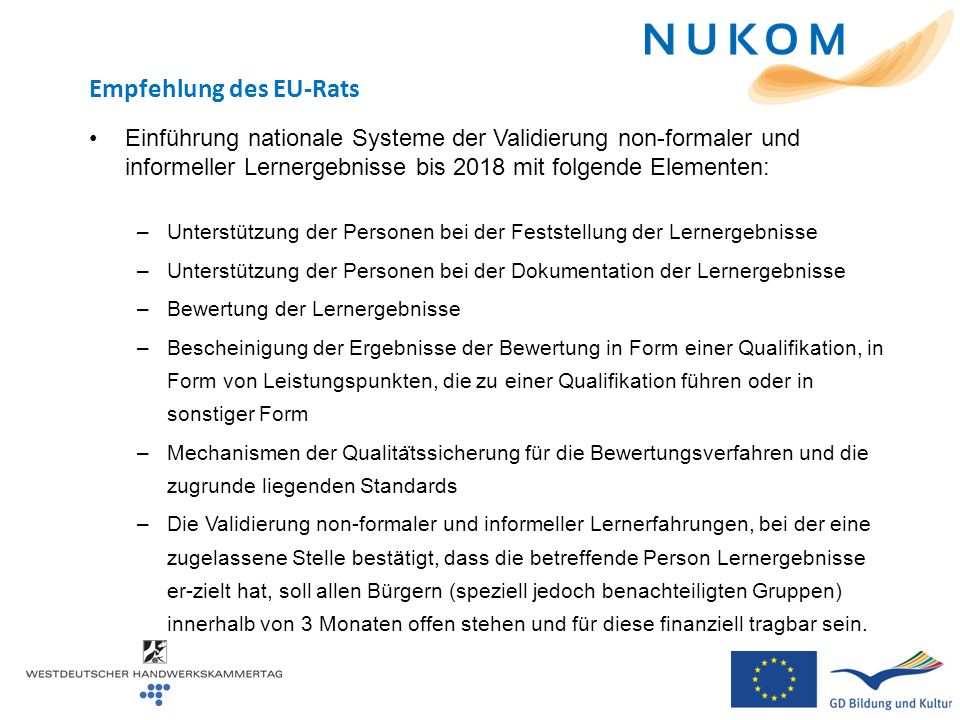 NUKOM

Empfehlung des EU-Rats

• Einführung nationale Systeme der Validierung non-formaler und informeller Lernergebnisse bis 2018 mit folgende Elementen:

– Unterstützung der Personen bei der Feststellung der Lernergebnisse

– Unterstützung der Personen bei der Dokumentation der Lernergebnisse

– Bewertung der Lernergebnisse

– Bescheinigung der Ergebnisse der Bewertung in Form einer Qualifikation, in Form von Leistungspunkten, die zu einer Qualifikation führen oder in sonstiger Form

– Mechanismen der Qualitätssicherung für die Bewertungsverfahren und die zugrunde liegenden Standards

– Die Validierung non-formaler und informeller Lernerfahrungen, bei der eine zugelassene Stelle bestätigt, dass die betreffende Person Lernergebnisse er-zielt hat, soll allen Bürgern (speziell jedoch benachteiligten Gruppen) innerhalb von 3 Monaten offen stehen und für diese finanziell tragbar sein.

WESTDEUTSCHER HANDWERKSKAMMERTAG

GD Bildung und Kultur